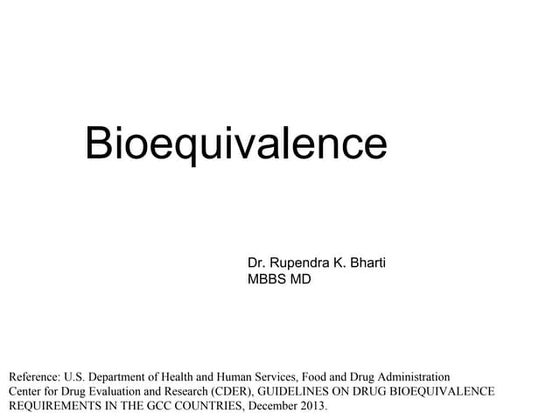 Bioequivalence

Dr. Rupendra K. Bharti
MBBS MD

Reference: U.S. Department of Health and Human Services, Food and Drug Administration Center for Drug Evaluation and Research (CDER), GUIDELINES ON DRUG BIOEQUIVALENCE REQUIREMENTS IN THE GCC COUNTRIES, December 2013.